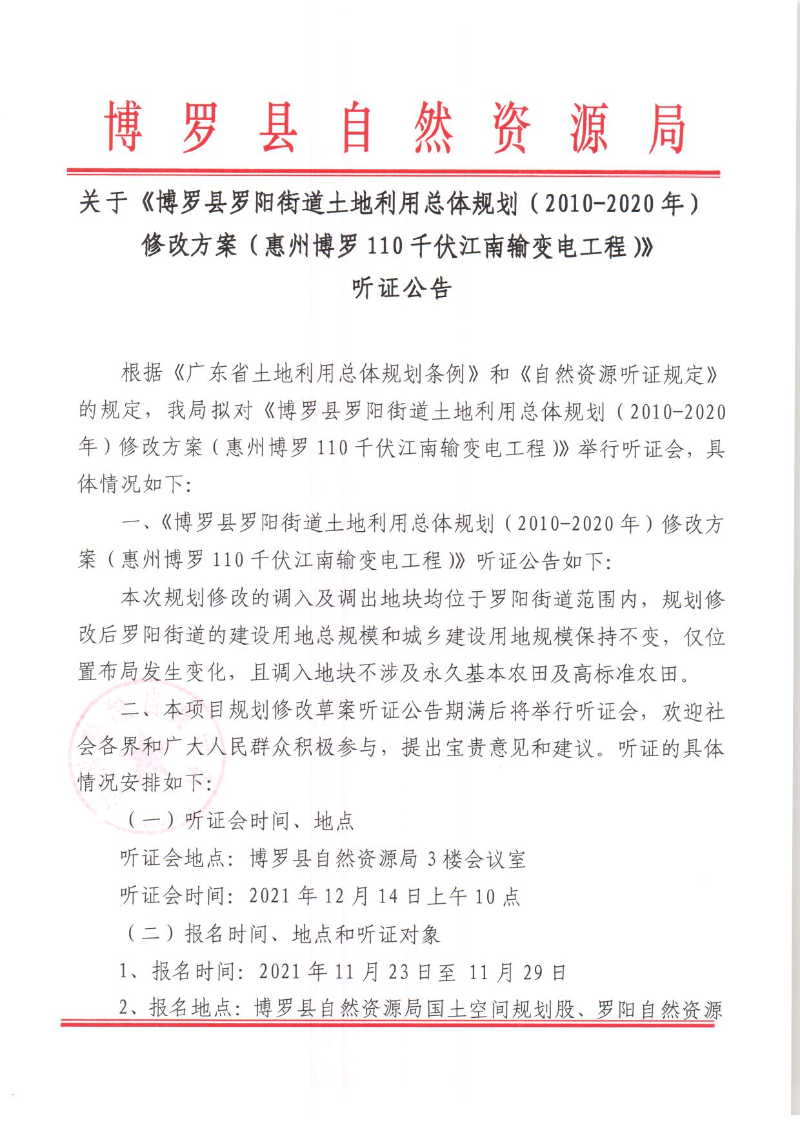 博罗县自然资源局

关于《博罗县罗阳街道土地利用总体规划（2010-2020年）修改方案（惠州博罗110千伏江南输变电工程）》听证公告

根据《广东省土地利用总体规划条例》和《自然资源听证规定》的规定，我局拟对《博罗县罗阳街道土地利用总体规划（2010-2020年）修改方案（惠州博罗110千伏江南输变电工程）》举行听证会，具体情况如下：

一、《博罗县罗阳街道土地利用总体规划（2010-2020年）修改方案（惠州博罗110千伏江南输变电工程）》听证公告如下：

本次规划修改的调入及调出地块均位于罗阳街道范围内，规划修改后罗阳街道的建设用地总规模和城乡建设用地规模保持不变，仅位置布局发生变化，且调入地块不涉及永久基本农田及高标准农田。

二、本项目规划修改草案听证公告期满后将举行听证会，欢迎社会各界和广大人民群众积极参与，提出宝贵意见和建议。听证的具体情况安排如下：

（一）听证会时间、地点

听证会地点：博罗县自然资源局3楼会议室

听证会时间：2021年12月14日上午10点

（二）报名时间、地点和听证对象

1、报名时间：2021年11月23日至 11月29日

2、报名地点：博罗县自然资源局国土空间规划股、罗阳自然资源